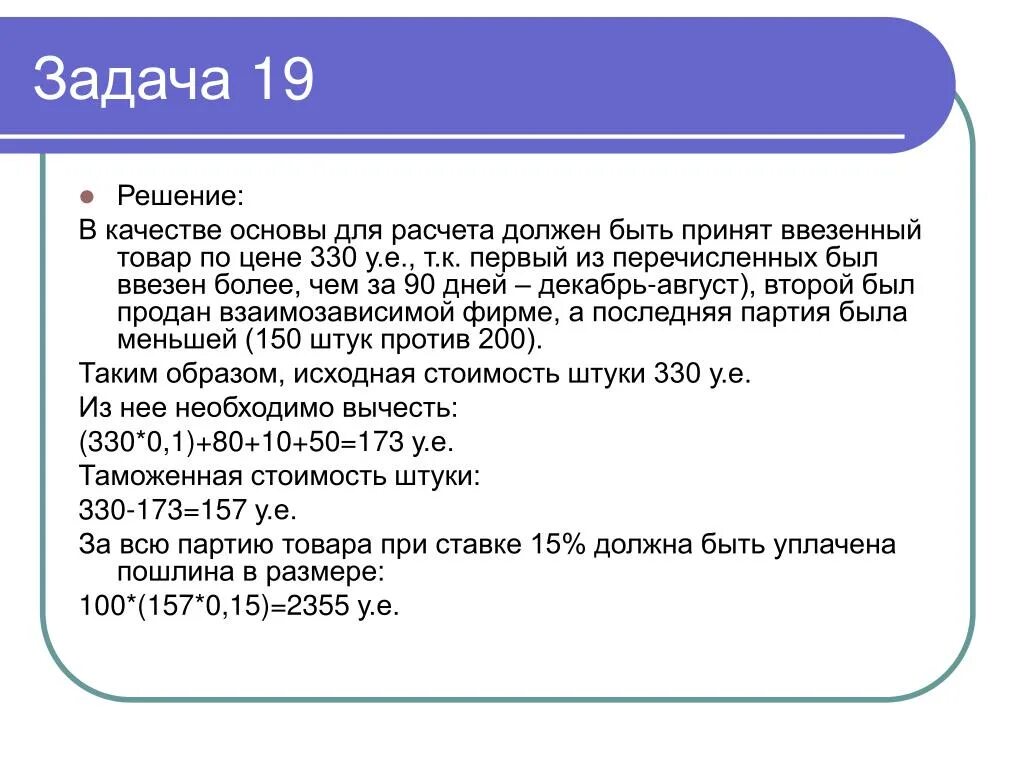 Задача 19

Решение:

В качестве основы для расчета должен быть принят ввезенный товар по цене 330 у.е., т.к. первый из перечисленных был ввезен более, чем за 90 дней – декабрь-август), второй был продан взаимозависимой фирме, а последняя партия была меньшей (150 штук против 200).

Таким образом, исходная стоимость штуки 330 у.е.

Из нее необходимо вычесть:

(330*0,1)+80+10+50=173 у.е.

Таможенная стоимость штуки:

330-173=157 у.е.

За всю партию товара при ставке 15% должна быть уплачена пошлина в размере:

100*(157*0,15)=2355 у.е.